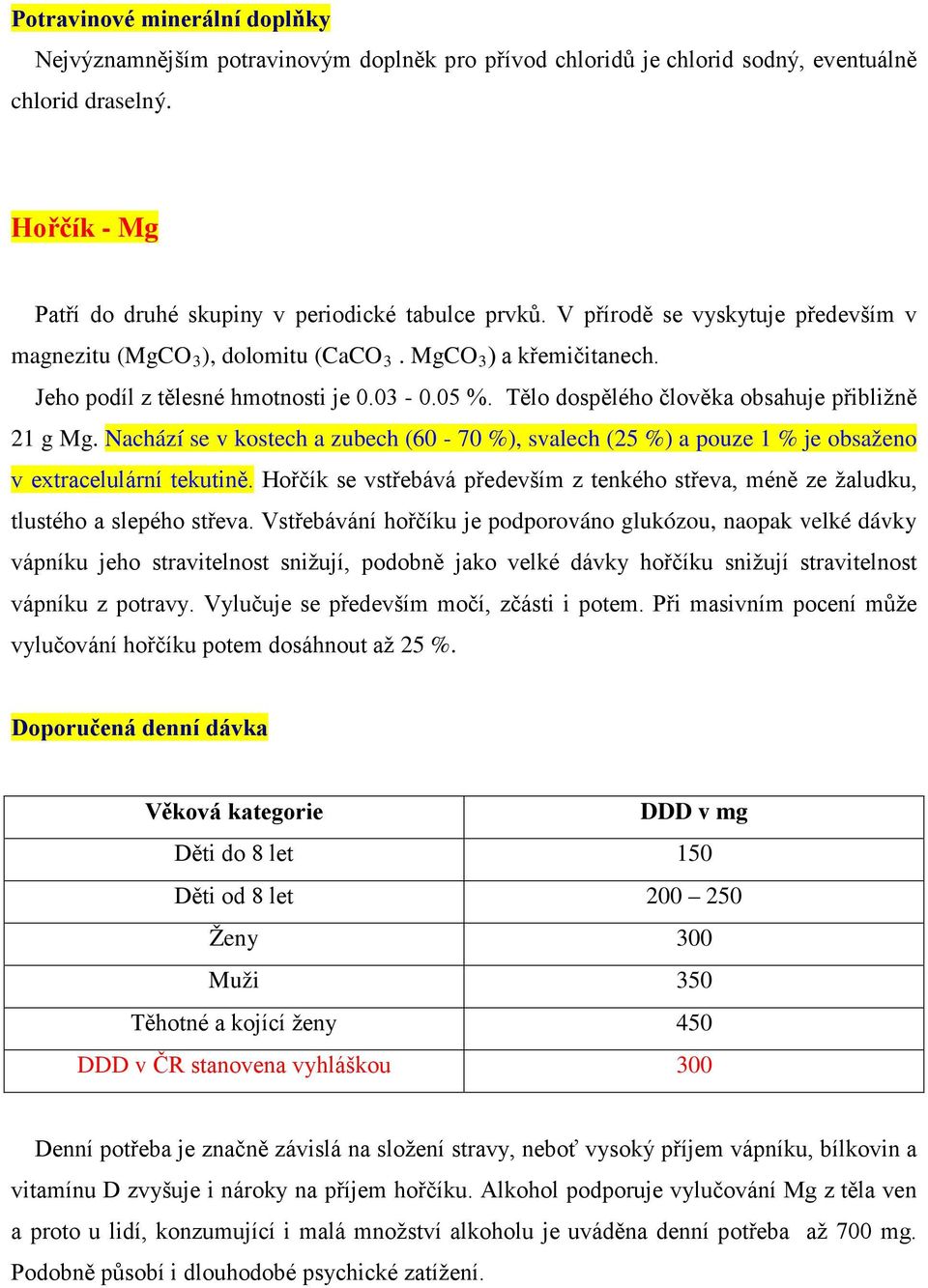 Potravinové minerální doplňky

Nejvýznamnějším potravinovým doplněk pro přívod chloridů je chlorid sodný, eventuálně chlorid draselný.

Hořčík - Mg

Patří do druhé skupiny v periodické tabulce prvků. V přírodě se vyskytuje především v magnezitu ($MgCO_3$), dolomitu ($CaCO_3 . MgCO_3$) a křemičitanech.

Jeho podíl z tělesné hmotnosti je 0.03 - 0.05 %. Tělo dospělého člověka obsahuje přibližně 21 g Mg. Nachází se v kostech a zubech (60 - 70 %), svalech (25 %) a pouze 1 % je obsaženo v extracelulární tekutině. Hořčík se vstřebává především z tenkého střeva, méně ze žaludku, tlustého a slepého střeva. Vstřebávání hořčíku je podporováno glukózou, naopak velké dávky vápníku jeho stravitelnost snižují, podobně jako velké dávky hořčíku snižují stravitelnost vápníku z potravy. Vylučuje se především močí, zčásti i potem. Při masivním pocení může vylučování hořčíku potem dosáhnout až 25 %.

Doporučená denní dávka

| Věková kategorie | DDD v mg |
|---|---|
| Děti do 8 let | 150 |
| Děti od 8 let | 200 – 250 |
| Ženy | 300 |
| Muži | 350 |
| Těhotné a kojící ženy | 450 |
| DDD v ČR stanovena vyhláškou | 300 |

Denní potřeba je značně závislá na složení stravy, neboť vysoký příjem vápníku, bílkovin a vitamínu D zvyšuje i nároky na příjem hořčíku. Alkohol podporuje vylučování Mg z těla ven a proto u lidí, konzumující i malá množství alkoholu je uváděna denní potřeba až 700 mg. Podobně působí i dlouhodobé psychické zatížení.